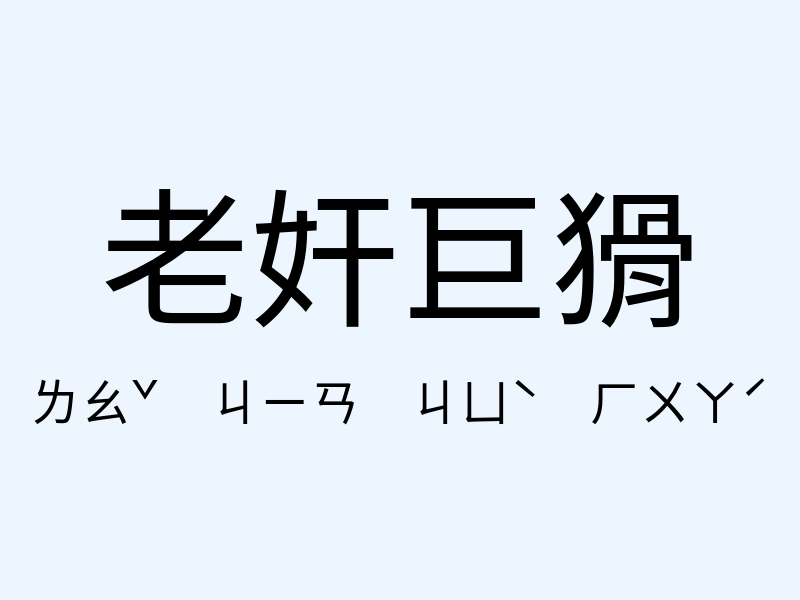 老奸巨猾

ㄌㄠˇ ㄐㄧㄢ ㄐㄩˋ ㄏㄨㄚˊ